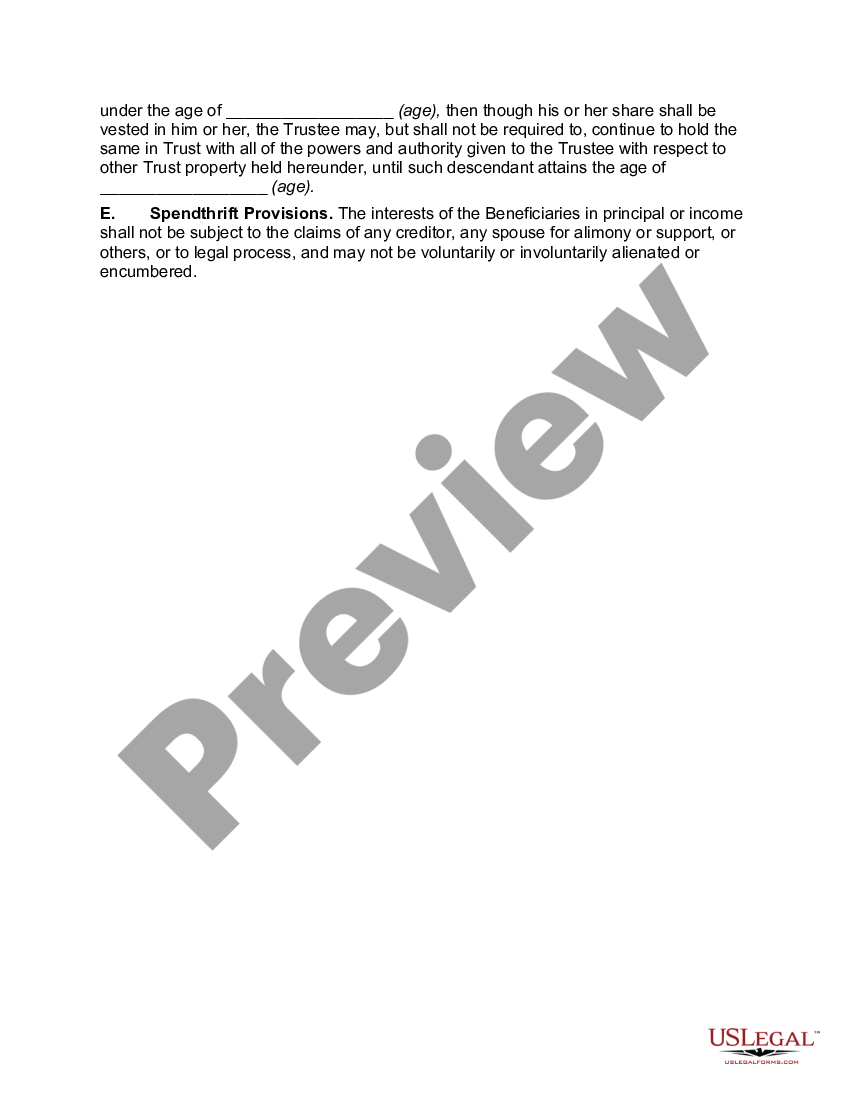 under the age of __________________ (age), then though his or her share shall be vested in him or her, the Trustee may, but shall not be required to, continue to hold the same in Trust with all of the powers and authority given to the Trustee with respect to other Trust property held hereunder, until such descendant attains the age of __________________ (age).

E. Spendthrift Provisions. The interests of the Beneficiaries in principal or income shall not be subject to the claims of any creditor, any spouse for alimony or support, or others, or to legal process, and may not be voluntarily or involuntarily alienated or encumbered.

Preview

USLEGAL™
USLEGALFORMS.COM